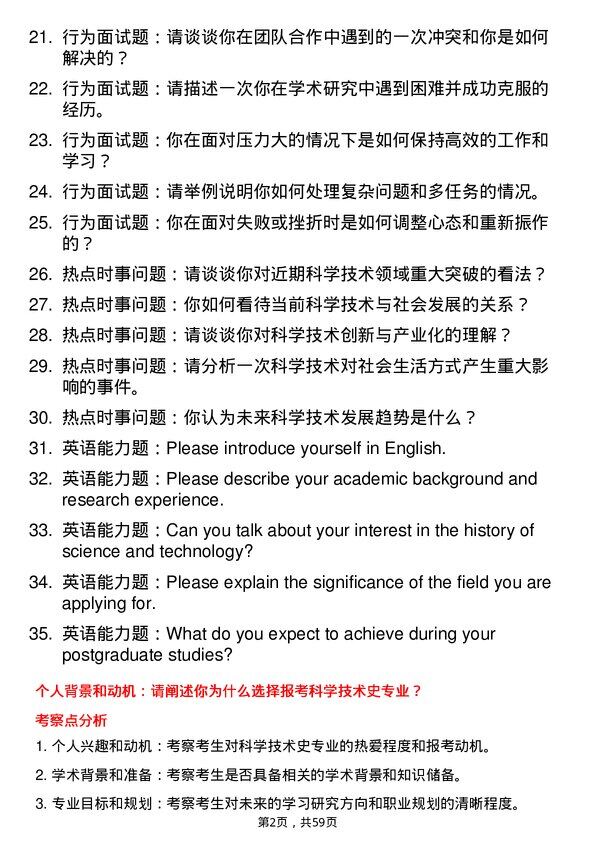 21. 行为面试题：请谈谈你在团队合作中遇到的一次冲突和你是如何解决的？

22. 行为面试题：请描述一次你在学术研究中遇到困难并成功克服的经历。

23. 行为面试题：你在面对压力大的情况下是如何保持高效的工作和学习？

24. 行为面试题：请举例说明你如何处理复杂问题和多任务的情况。

25. 行为面试题：你在面对失败或挫折时是如何调整心态和重新振作的？

26. 热点时事问题：请谈谈你对近期科学技术领域重大突破的看法？

27. 热点时事问题：你如何看待当前科学技术与社会发展的关系？

28. 热点时事问题：请谈谈你对科学技术创新与产业化的理解？

29. 热点时事问题：请分析一次科学技术对社会生活方式产生重大影响的事件。

30. 热点时事问题：你认为未来科学技术发展趋势是什么？

31. 英语能力题：Please introduce yourself in English.

32. 英语能力题：Please describe your academic background and research experience.

33. 英语能力题：Can you talk about your interest in the history of science and technology?

34. 英语能力题：Please explain the significance of the field you are applying for.

35. 英语能力题：What do you expect to achieve during your postgraduate studies?

个人背景和动机：请阐述你为什么选择报考科学技术史专业？

考察点分析

1. 个人兴趣和动机：考察考生对科学技术史专业的热爱程度和报考动机。

2. 学术背景和准备：考察考生是否具备相关的学术背景和知识储备。

3. 专业目标和规划：考察考生对未来的学习研究方向和职业规划的清晰程度。

第2页，共59页